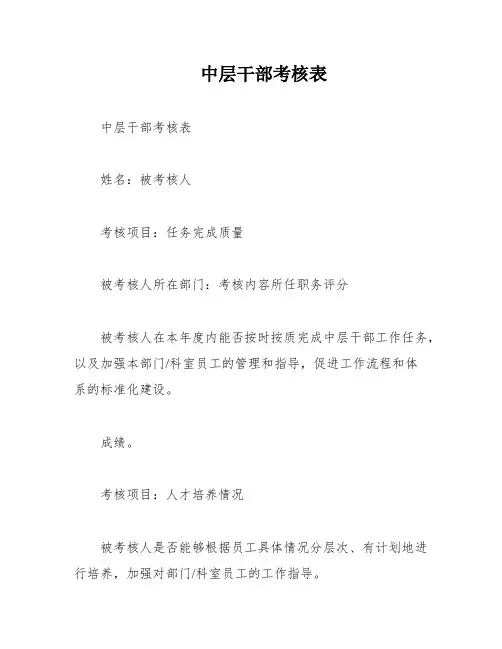 中层干部考核表

中层干部考核表

姓名：被考核人

考核项目：任务完成质量

被考核人所在部门：考核内容所任职务评分

被考核人在本年度内能否按时按质完成中层干部工作任务，以及加强本部门/科室员工的管理和指导，促进工作流程和体系的标准化建设。

成绩。

考核项目：人才培养情况

被考核人是否能够根据员工具体情况分层次、有计划地进行培养，加强对部门/科室员工的工作指导。